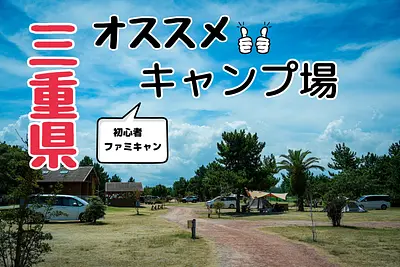 三重県

オススメ
キャンプ場

初心者
ファミキャン